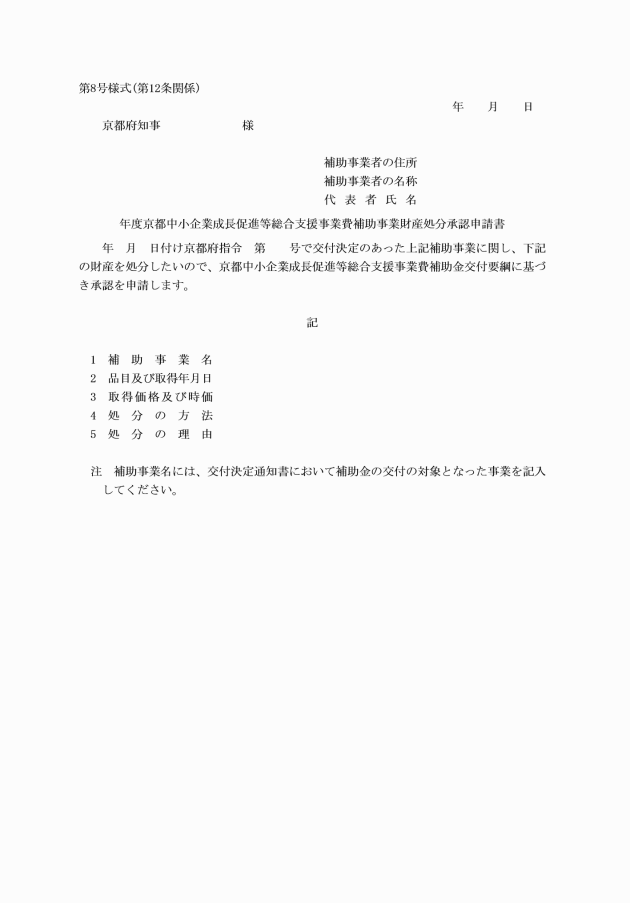 第8号様式(第12条関係)

年　月　日

京都府知事　　　　　様

補助事業者の住所
補助事業者の名称
代　表　者　氏　名

年度京都中小企業成長促進等総合支援事業費補助事業財産処分承認申請書

年　月　日付け京都府指令　第　　号で交付決定のあった上記補助事業に関し、下記の財産を処分したいので、京都中小企業成長促進等総合支援事業費補助金交付要綱に基づき承認を申請します。

記

1　補　助　事　業　名
2　品目及び取得年月日
3　取得価格及び時価
4　処　分　の　方　法
5　処　分　の　理　由

注　補助事業名には、交付決定通知書において補助金の交付の対象となった事業を記入してください。